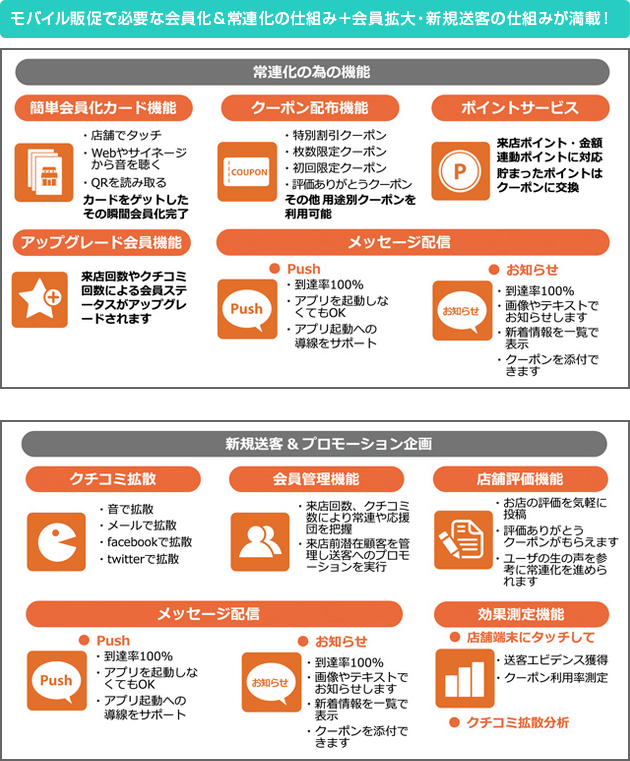 モバイル販促で必要な会員化＆常連化の仕組み＋会員拡大・新規送客の仕組みが満載！

常連化の為の機能

簡単会員化カード機能

・店舗でタッチ
・Webやサイネージから音を聴く
・QRを読み取る
カードをゲットしたその瞬間会員化完了

クーポン配布機能

COUPON

・特別割引クーポン
・枚数限定クーポン
・初回限定クーポン
・評価ありがとうクーポン
その他 用途別クーポンを利用可能

ポイントサービス

P

来店ポイント・金額連動ポイントに対応
貯まったポイントはクーポンに交換

アップグレード会員機能

来店回数やクチコミ回数による会員ステータスがアップグレードされます

メッセージ配信

● Push

Push

・到達率100%
・アプリを起動しなくてもOK
・アプリ起動への導線をサポート

● お知らせ

お知らせ

・到達率100%
・画像やテキストでお知らせします
・新着情報を一覧で表示
・クーポンを添付できます

新規送客 & プロモーション企画

クチコミ拡散

・音で拡散
・メールで拡散
・facebookで拡散
・twitterで拡散

会員管理機能

・来店回数、クチコミ数により常連や応援団を把握
・来店前潜在顧客を管理し送客へのプロモーションを実行

店舗評価機能

・お店の評価を気軽に投稿
・評価ありがとうクーポンがもらえます
・ユーザの生の声を参考に常連化を進められます

メッセージ配信

● Push

Push

・到達率100%
・アプリを起動しなくてもOK
・アプリ起動への導線をサポート

● お知らせ

お知らせ

・到達率100%
・画像やテキストでお知らせします
・新着情報を一覧で表示
・クーポンを添付できます

効果測定機能

● 店舗端末にタッチして

・送客エビデンス獲得
・クーポン利用率測定

● クチコミ拡散分析